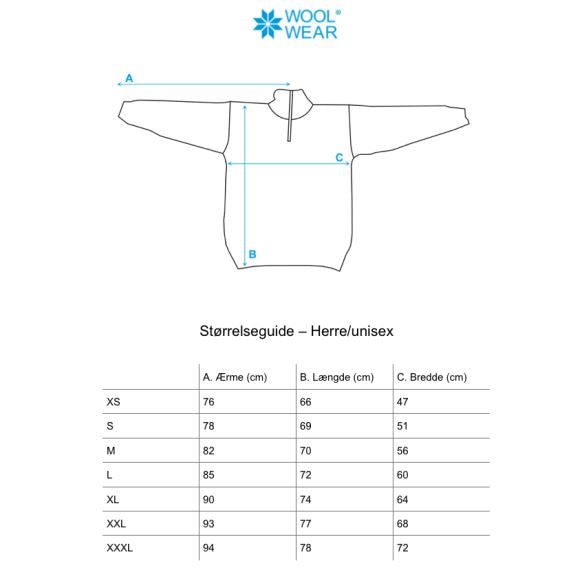 WOOL®
WEAR

A

C

B

Størrelseguide – Herre/unisex

| | A. Ærme (cm) | B. Længde (cm) | C. Bredde (cm) |
|---|---|---|---|
| XS | 76 | 66 | 47 |
| S | 78 | 69 | 51 |
| M | 82 | 70 | 56 |
| L | 85 | 72 | 60 |
| XL | 90 | 74 | 64 |
| XXL | 93 | 77 | 68 |
| XXXL | 94 | 78 | 72 |